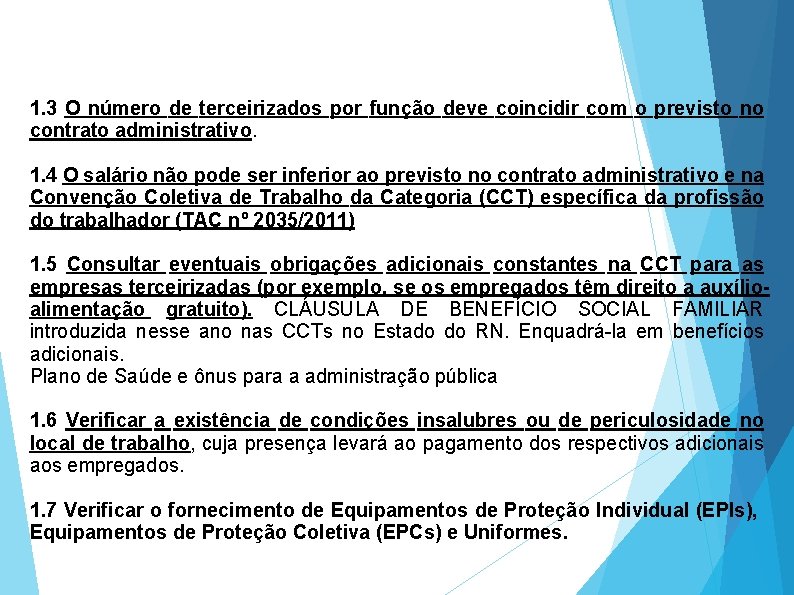 1.3 O número de terceirizados por função deve coincidir com o previsto no contrato administrativo.

1.4 O salário não pode ser inferior ao previsto no contrato administrativo e na Convenção Coletiva de Trabalho da Categoria (CCT) específica da profissão do trabalhador (TAC nº 2035/2011)

1.5 Consultar eventuais obrigações adicionais constantes na CCT para as empresas terceirizadas (por exemplo, se os empregados têm direito a auxílio-alimentação gratuito). CLÁUSULA DE BENEFÍCIO SOCIAL FAMILIAR introduzida nesse ano nas CCTs no Estado do RN. Enquadrá-la em benefícios adicionais.
Plano de Saúde e ônus para a administração pública

1.6 Verificar a existência de condições insalubres ou de periculosidade no local de trabalho, cuja presença levará ao pagamento dos respectivos adicionais aos empregados.

1.7 Verificar o fornecimento de Equipamentos de Proteção Individual (EPIs), Equipamentos de Proteção Coletiva (EPCs) e Uniformes.